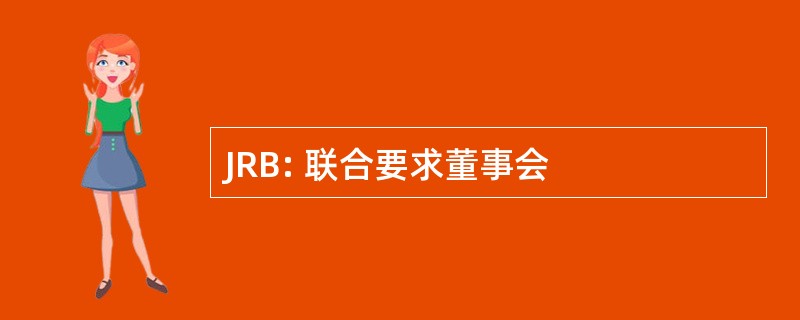 JRB: 联合要求董事会